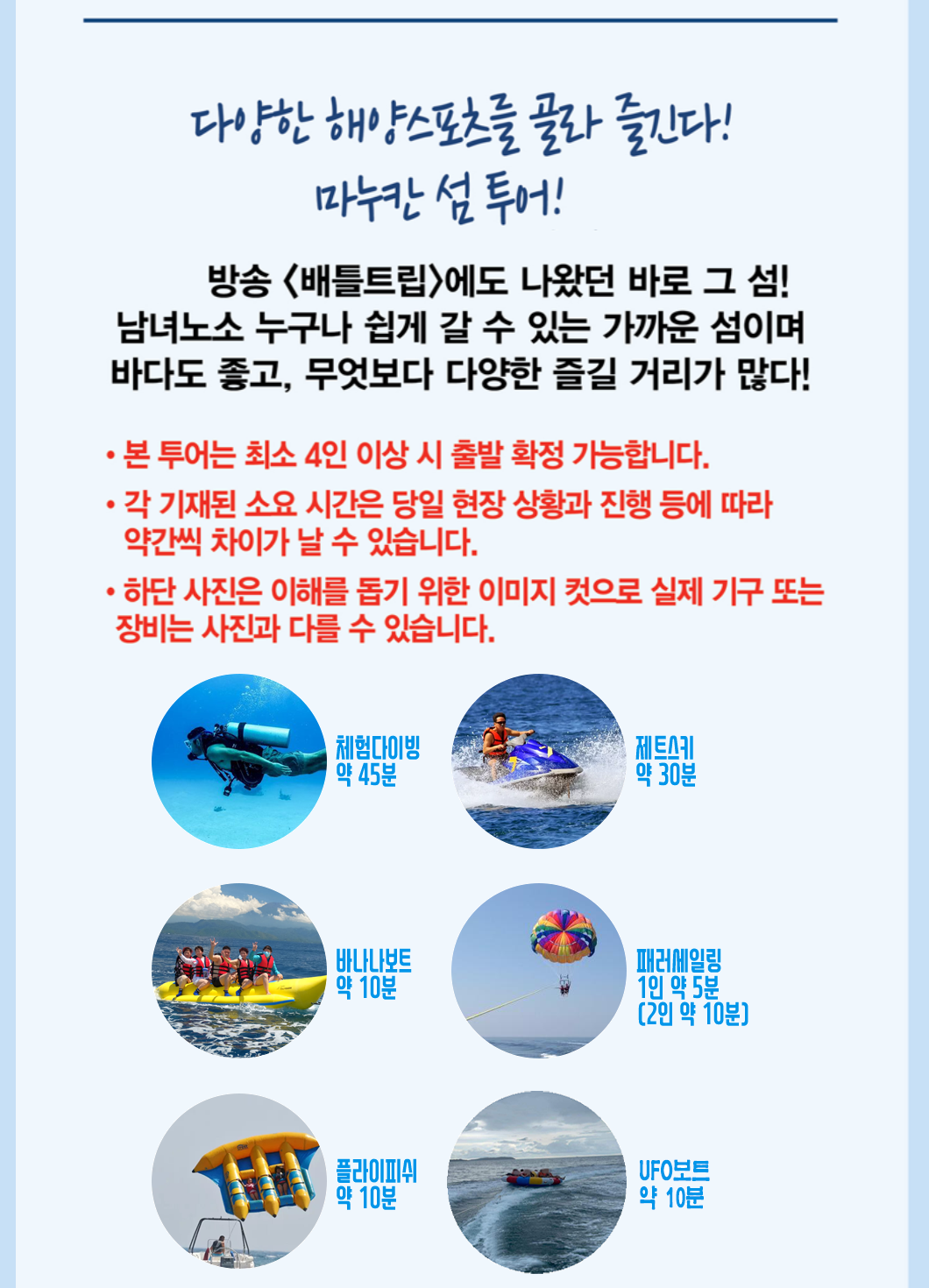 다양한 해양스포츠를 골라 즐긴다!
마누칸 섬 투어!

방송 <배틀트립>에도 나왔던 바로 그 섬!
남녀노소 누구나 쉽게 갈 수 있는 가까운 섬이며
바다도 좋고, 무엇보다 다양한 즐길 거리가 많다!

• 본 투어는 최소 4인 이상 시 출발 확정 가능합니다.
• 각 기재된 소요 시간은 당일 현장 상황과 진행 등에 따라 약간씩 차이가 날 수 있습니다.
• 하단 사진은 이해를 돕기 위한 이미지 컷으로 실제 기구 또는 장비는 사진과 다를 수 있습니다.

체험다이빙
약 45분

제트스키
약 30분

바나나보트
약 10분

패러세일링
1인 약 5분
(2인 약 10분)

플라이피쉬
약 10분

UFO보트
약 10분